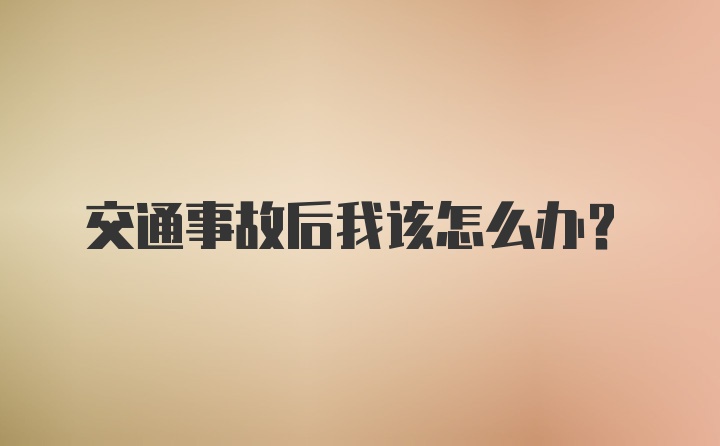 交通事故后我该怎么办?